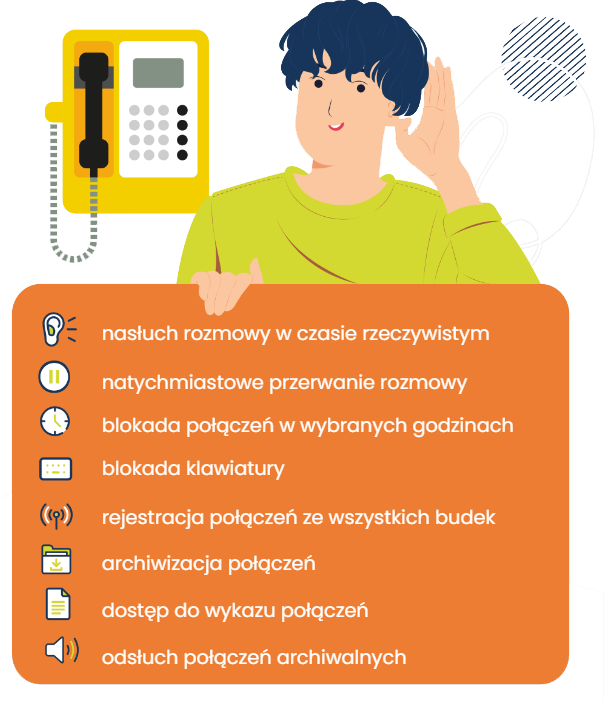 nasłuch rozmowy w czasie rzeczywistym

natychmiastowe przerwanie rozmowy

blokada połączeń w wybranych godzinach

blokada klawiatury

rejestracja połączeń ze wszystkich budek

archiwizacja połączeń

dostęp do wykazu połączeń

odsłuch połączeń archiwalnych